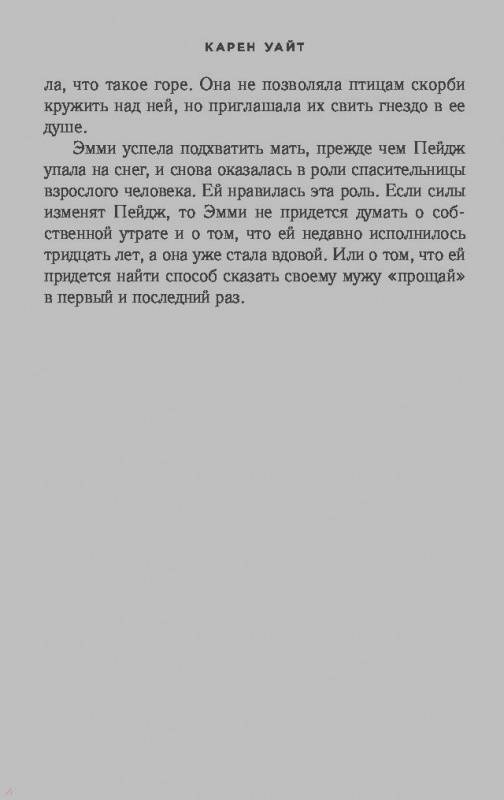 КАРЕН УАЙТ

ла, что такое горе. Она не позволяла птицам скорби кружить над ней, но приглашала их свить гнездо в ее душе.

Эмми успела подхватить мать, прежде чем Пейдж упала на снег, и снова оказалась в роли спасительницы взрослого человека. Ей нравилась эта роль. Если силы изменят Пейдж, то Эмми не придется думать о собственной утрате и о том, что ей недавно исполнилось тридцать лет, а она уже стала вдовой. Или о том, что ей придется найти способ сказать своему мужу «прощай» в первый и последний раз.